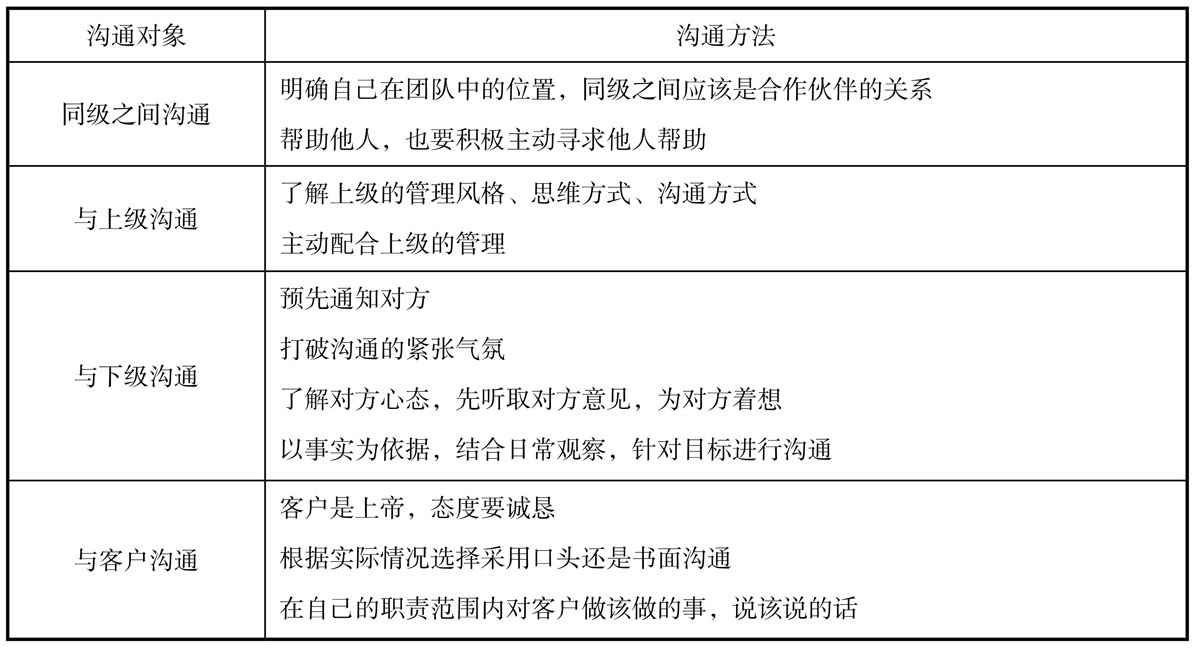 | 沟通对象 | 沟通方法 |
|---|---|
| 同级之间沟通 | 明确自己在团队中的位置，同级之间应该是合作伙伴的关系<br>帮助他人，也要积极主动寻求他人帮助 |
| 与上级沟通 | 了解上级的管理风格、思维方式、沟通方式<br>主动配合上级的管理 |
| 与下级沟通 | 预先通知对方<br>打破沟通的紧张气氛<br>了解对方心态，先听取对方意见，为对方着想<br>以事实为依据，结合日常观察，针对目标进行沟通 |
| 与客户沟通 | 客户是上帝，态度要诚恳<br>根据实际情况选择采用口头还是书面沟通<br>在自己的职责范围内对客户做该做的事，说该说的话 |